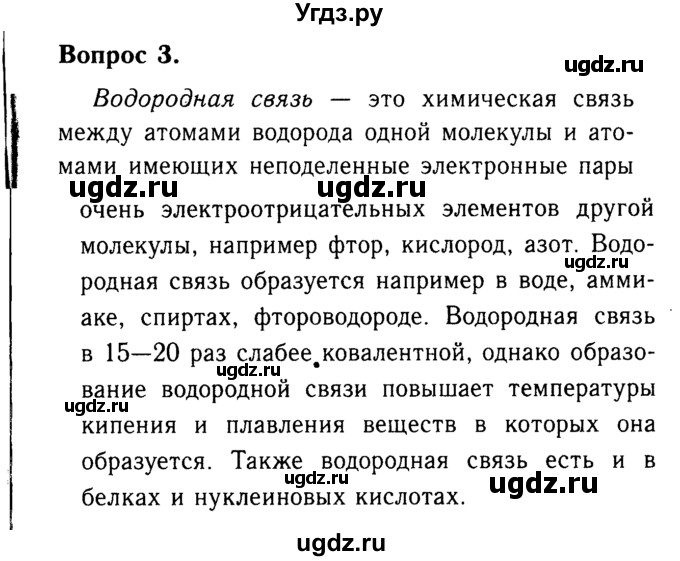 Угдз.ру

Вопрос 3.

ugdz.ru

Водородная связь — это химическая связь между атомами водорода одной молекулы и атомами имеющих неподеленные электронные пары

ugdz.ru ugdz.ru

очень электроотрицательных элементов другой молекулы, например фтор, кислород, азот. Водородная связь образуется например в воде, аммиаке, спиртах, фтороводороде. Водородная связь в 15—20 раз слабее ковалентной, однако образование водородной связи повышает температуры кипения и плавления веществ в которых она образуется. Также водородная связь есть и в белках и нуклеиновых кислотах.

ugdz.ru ugdz.ru ugdz.ru ugdz.ru ugdz.ru

ugdz.ru